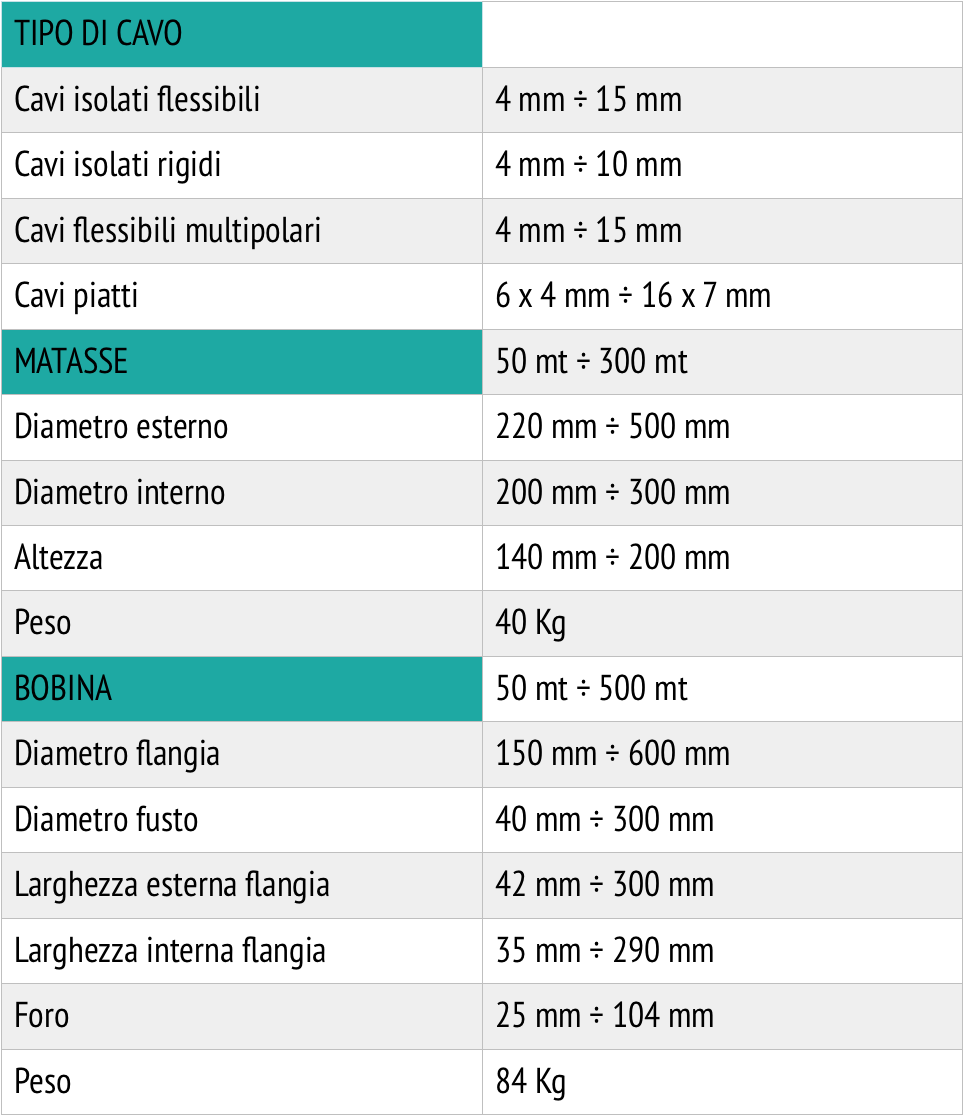 | TIPO DI CAVO | |
|---|---|
| Cavi isolati flessibili | 4 mm ÷ 15 mm |
| Cavi isolati rigidi | 4 mm ÷ 10 mm |
| Cavi flessibili multipolari | 4 mm ÷ 15 mm |
| Cavi piatti | 6 x 4 mm ÷ 16 x 7 mm |
| MATASSE | 50 mt ÷ 300 mt |
| Diametro esterno | 220 mm ÷ 500 mm |
| Diametro interno | 200 mm ÷ 300 mm |
| Altezza | 140 mm ÷ 200 mm |
| Peso | 40 Kg |
| BOBINA | 50 mt ÷ 500 mt |
| Diametro flangia | 150 mm ÷ 600 mm |
| Diametro fusto | 40 mm ÷ 300 mm |
| Larghezza esterna flangia | 42 mm ÷ 300 mm |
| Larghezza interna flangia | 35 mm ÷ 290 mm |
| Foro | 25 mm ÷ 104 mm |
| Peso | 84 Kg |